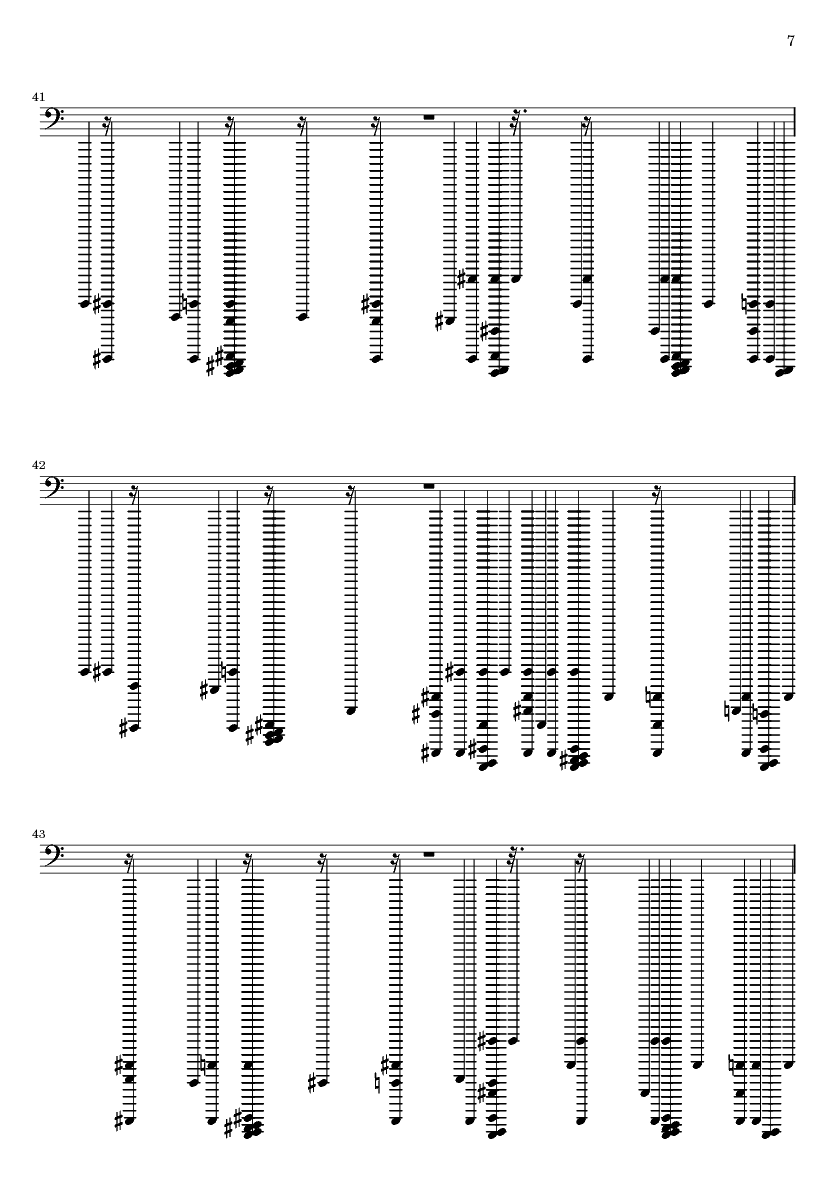 7

41

42

43